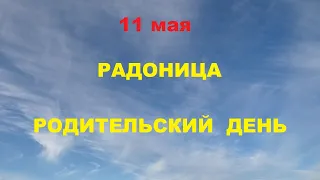 11 мая

РАДОНИЦА

РОДИТЕЛЬСКИЙ ДЕНЬ